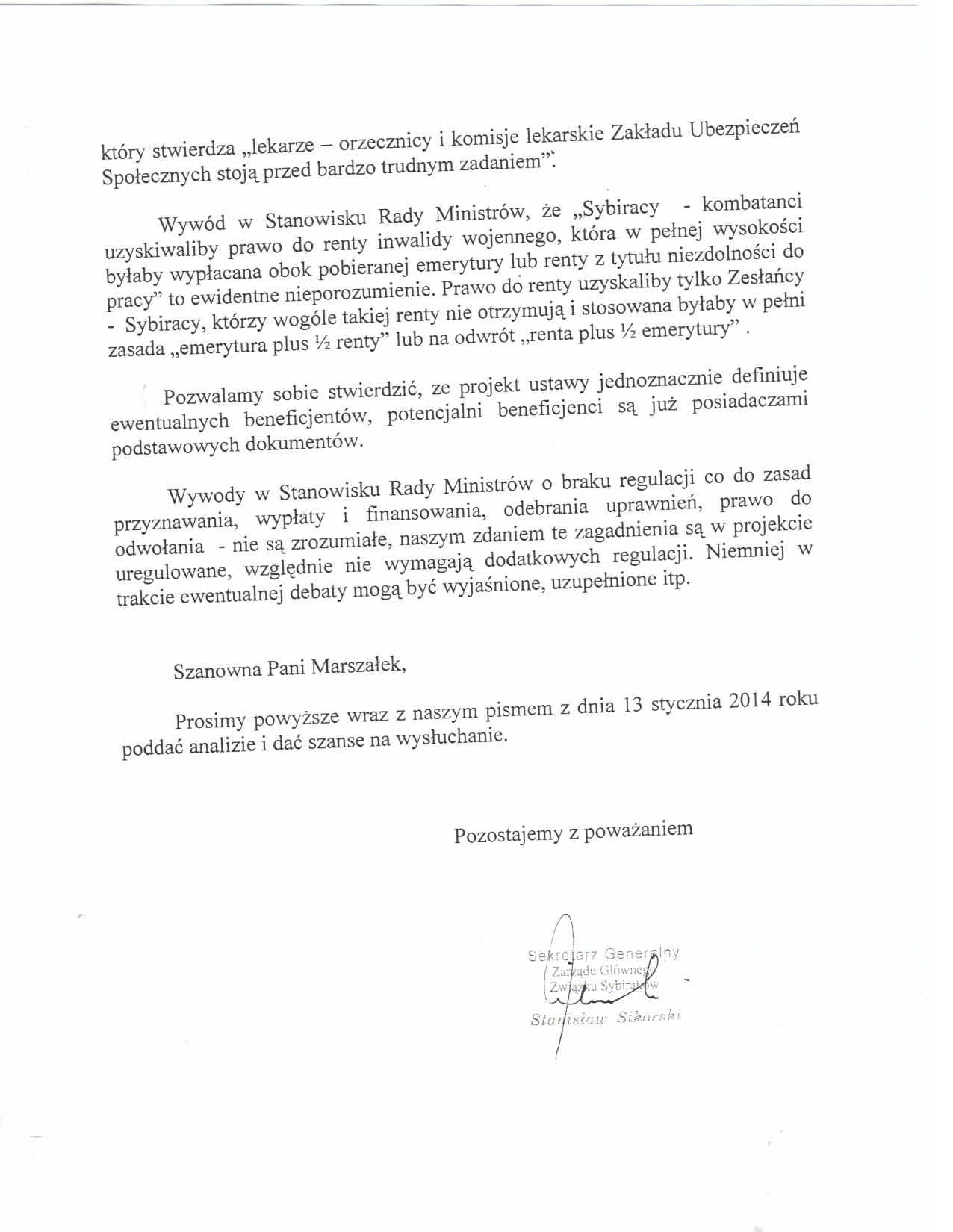 który stwierdza „lekarze – orzecznicy i komisje lekarskie Zakładu Ubezpieczeń Społecznych stoją przed bardzo trudnym zadaniem”.

Wywód w Stanowisku Rady Ministrów, że „Sybiracy - kombatanci uzyskiwaliby prawo do renty inwalidy wojennego, która w pełnej wysokości byłaby wypłacana obok pobieranej emerytury lub renty z tytułu niezdolności do pracy” to ewidentne nieporozumienie. Prawo do renty uzyskaliby tylko Zesłańcy - Sybiracy, którzy wogóle takiej renty nie otrzymują i stosowana byłaby w pełni zasada „emerytura plus ½ renty” lub na odwrót „renta plus ½ emerytury” .

Pozwalamy sobie stwierdzić, ze projekt ustawy jednoznacznie definiuje ewentualnych beneficjentów, potencjalni beneficjenci są już posiadaczami podstawowych dokumentów.

Wywody w Stanowisku Rady Ministrów o braku regulacji co do zasad przyznawania, wypłaty i finansowania, odebrania uprawnień, prawo do odwołania - nie są zrozumiałe, naszym zdaniem te zagadnienia są w projekcie uregulowane, względnie nie wymagają dodatkowych regulacji. Niemniej w trakcie ewentualnej debaty mogą być wyjaśnione, uzupełnione itp.

Szanowna Pani Marszałek,

Prosimy powyższe wraz z naszym pismem z dnia 13 stycznia 2014 roku poddać analizie i dać szanse na wysłuchanie.

Pozostajemy z poważaniem

Sekretarz Generalny
Zarządu Głównego
Związku Sybiraków
Stanisław Sikorski